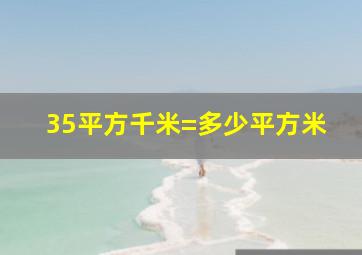 35平方千米=多少平方米